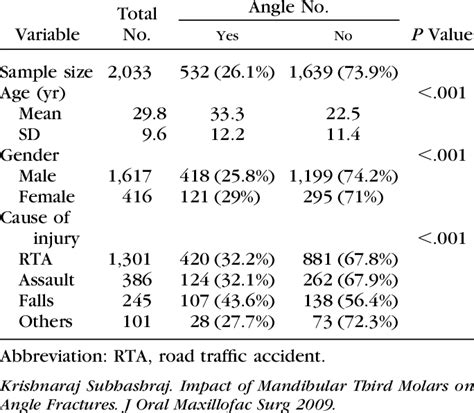 | Variable | Total No. | Angle No. Yes | Angle No. No | P Value |
|---|---|---|---|---|
| Sample size | 2,033 | 532 (26.1%) | 1,639 (73.9%) | |
| Age (yr) | | | | <.001 |
| Mean | 29.8 | 33.3 | 22.5 | |
| SD | 9.6 | 12.2 | 11.4 | |
| Gender | | | | <.001 |
| Male | 1,617 | 418 (25.8%) | 1,199 (74.2%) | |
| Female | 416 | 121 (29%) | 295 (71%) | |
| Cause of injury | | | | <.001 |
| RTA | 1,301 | 420 (32.2%) | 881 (67.8%) | |
| Assault | 386 | 124 (32.1%) | 262 (67.9%) | |
| Falls | 245 | 107 (43.6%) | 138 (56.4%) | |
| Others | 101 | 28 (27.7%) | 73 (72.3%) | |

Abbreviation: RTA, road traffic accident.

Krishnaraj Subhashraj. Impact of Mandibular Third Molars on Angle Fractures. J Oral Maxillofac Surg 2009.